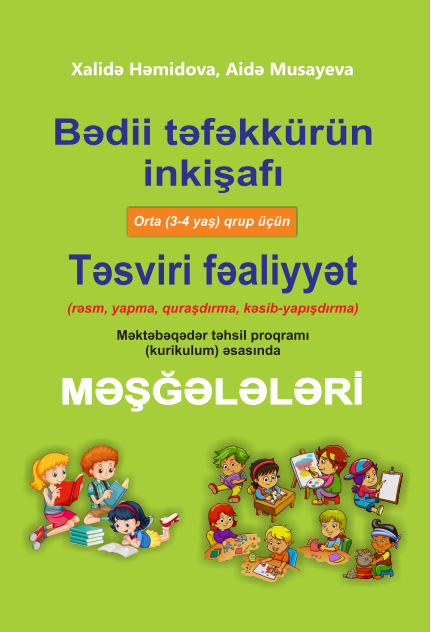 Xalidə Həmidova, Aidə Musayeva

Bədii təfəkkürün inkişafı

Orta (3-4 yaş) qrup üçün

Təsviri fəaliyyət

(rəsm, yapma, quraşdırma, kəsib-yapışdırma)

Məktəbəqədər təhsil proqramı
(kurikulum) əsasında

MƏŞĞƏLƏLƏRİ